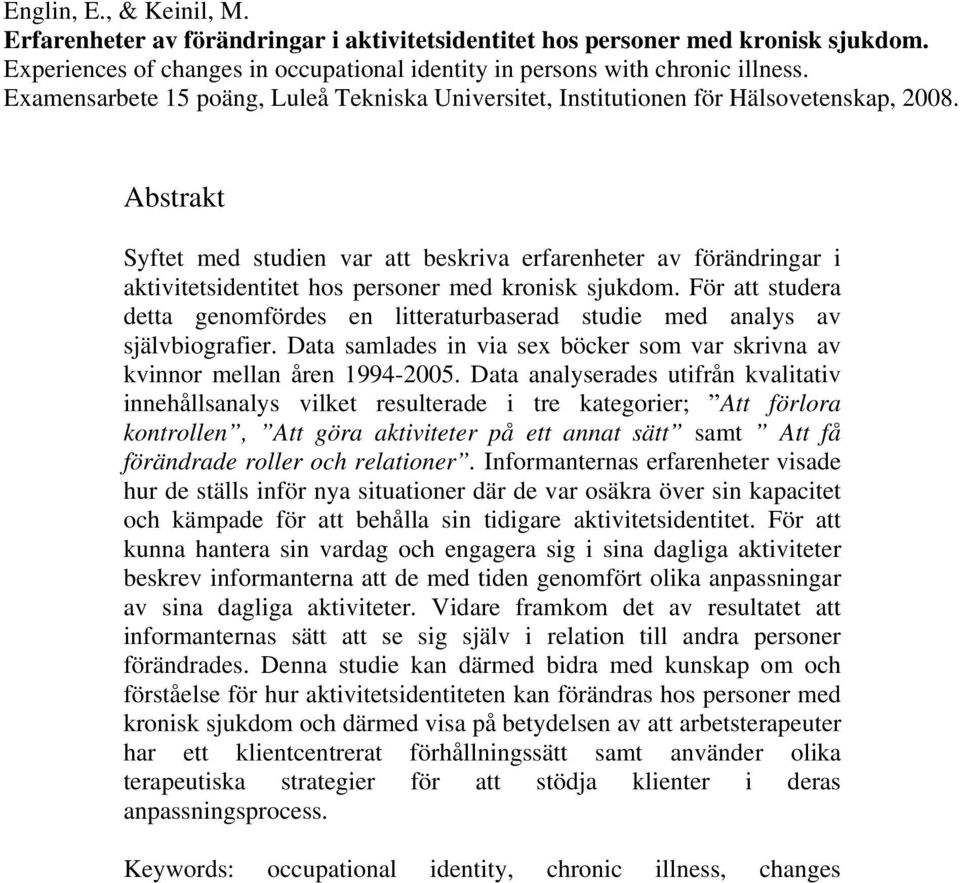 Englin, E., & Keinil, M.
Erfarenheter av förändringar i aktivitetsidentitet hos personer med kronisk sjukdom.
Experiences of changes in occupational identity in persons with chronic illness.
Examensarbete 15 poäng, Luleå Tekniska Universitet, Institutionen för Hälsovetenskap, 2008.

Abstrakt

Syftet med studien var att beskriva erfarenheter av förändringar i aktivitetsidentitet hos personer med kronisk sjukdom. För att studera detta genomfördes en litteraturbaserad studie med analys av självbiografier. Data samlades in via sex böcker som var skrivna av kvinnor mellan åren 1994-2005. Data analyserades utifrån kvalitativ innehållsanalys vilket resulterade i tre kategorier; ”Att förlora kontrollen”, ”Att göra aktiviteter på ett annat sätt” samt ” Att få förändrade roller och relationer”. Informanternas erfarenheter visade hur de ställs inför nya situationer där de var osäkra över sin kapacitet och kämpade för att behålla sin tidigare aktivitetsidentitet. För att kunna hantera sin vardag och engagera sig i sina dagliga aktiviteter beskrev informanterna att de med tiden genomfört olika anpassningar av sina dagliga aktiviteter. Vidare framkom det av resultatet att informanternas sätt att se sig själv i relation till andra personer förändrades. Denna studie kan därmed bidra med kunskap om och förståelse för hur aktivitetsidentiteten kan förändras hos personer med kronisk sjukdom och därmed visa på betydelsen av att arbetsterapeuter har ett klientcentrerat förhållningssätt samt använder olika terapeutiska strategier för att stödja klienter i deras anpassningsprocess.

Keywords: occupational identity, chronic illness, changes